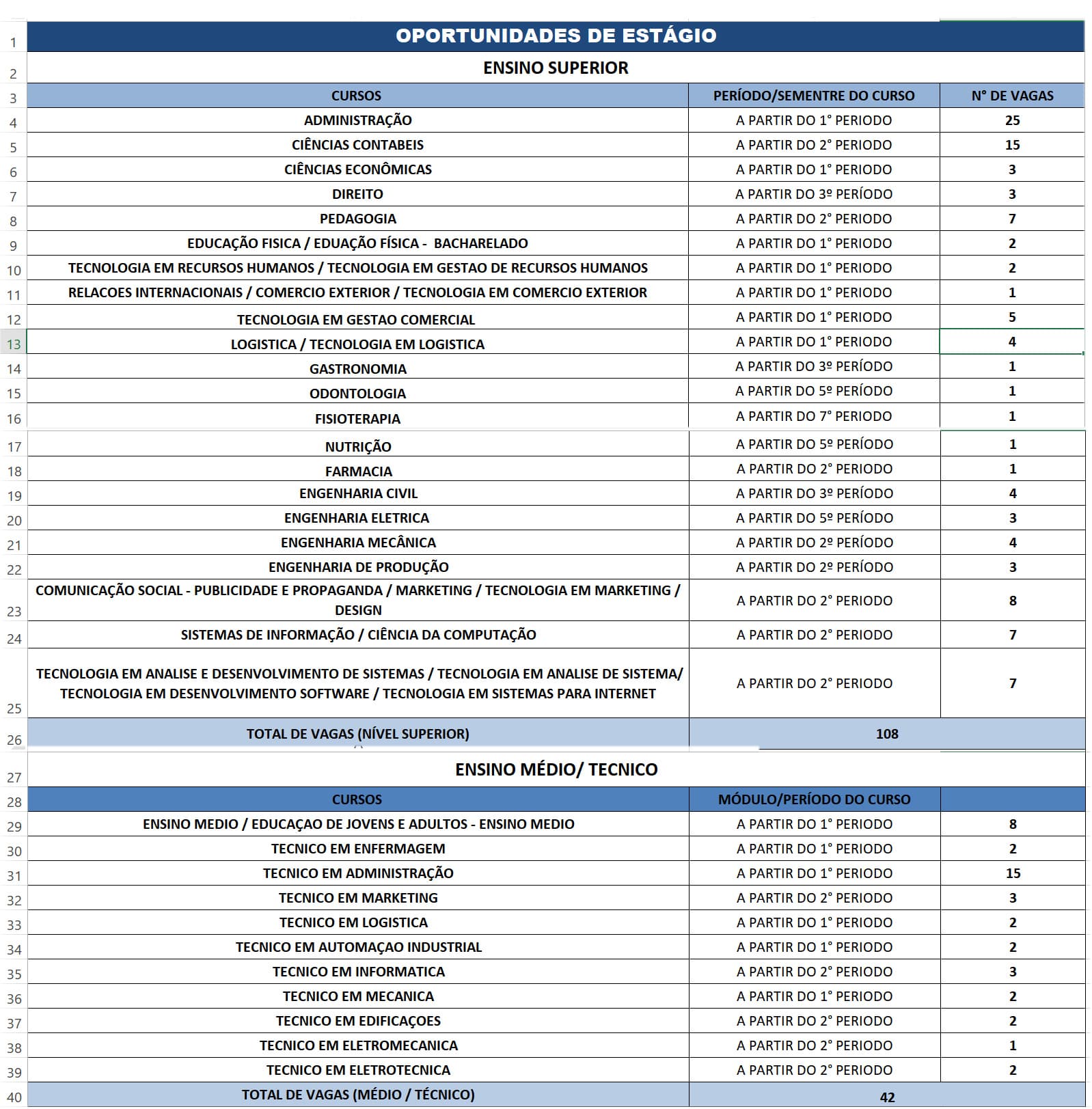 | | | | |
|---|---|---|---|
| 1 | OPORTUNIDADES DE ESTÁGIO | | |
| 2 | ENSINO SUPERIOR | | |
| 3 | CURSOS | PERÍODO/SEMENTRE DO CURSO | N° DE VAGAS |
| 4 | ADMINISTRAÇÃO | A PARTIR DO 1° PERIODO | 25 |
| 5 | CIÊNCIAS CONTABEIS | A PARTIR DO 2° PERIODO | 15 |
| 6 | CIÊNCIAS ECONÔMICAS | A PARTIR DO 1° PERIODO | 3 |
| 7 | DIREITO | A PARTIR DO 3º PERÍODO | 3 |
| 8 | PEDAGOGIA | A PARTIR DO 2° PERIODO | 7 |
| 9 | EDUCAÇÃO FISICA / EDUAÇÃO FÍSICA - BACHARELADO | A PARTIR DO 1° PERIODO | 2 |
| 10 | TECNOLOGIA EM RECURSOS HUMANOS / TECNOLOGIA EM GESTAO DE RECURSOS HUMANOS | A PARTIR DO 1° PERIODO | 2 |
| 11 | RELACOES INTERNACIONAIS / COMERCIO EXTERIOR / TECNOLOGIA EM COMERCIO EXTERIOR | A PARTIR DO 1° PERIODO | 1 |
| 12 | TECNOLOGIA EM GESTAO COMERCIAL | A PARTIR DO 1° PERIODO | 5 |
| 13 | LOGISTICA / TECNOLOGIA EM LOGISTICA | A PARTIR DO 1° PERIODO | 4 |
| 14 | GASTRONOMIA | A PARTIR DO 3º PERÍODO | 1 |
| 15 | ODONTOLOGIA | A PARTIR DO 5º PERÍODO | 1 |
| 16 | FISIOTERAPIA | A PARTIR DO 7° PERIODO | 1 |
| 17 | NUTRIÇÃO | A PARTIR DO 5º PERÍODO | 1 |
| 18 | FARMACIA | A PARTIR DO 2° PERIODO | 1 |
| 19 | ENGENHARIA CIVIL | A PARTIR DO 3º PERÍODO | 4 |
| 20 | ENGENHARIA ELETRICA | A PARTIR DO 5º PERÍODO | 3 |
| 21 | ENGENHARIA MECÂNICA | A PARTIR DO 2º PERÍODO | 4 |
| 22 | ENGENHARIA DE PRODUÇÃO | A PARTIR DO 2º PERÍODO | 3 |
| 23 | COMUNICAÇÃO SOCIAL - PUBLICIDADE E PROPAGANDA / MARKETING / TECNOLOGIA EM MARKETING / DESIGN | A PARTIR DO 2° PERIODO | 8 |
| 24 | SISTEMAS DE INFORMAÇÃO / CIÊNCIA DA COMPUTAÇÃO | A PARTIR DO 2° PERIODO | 7 |
| 25 | TECNOLOGIA EM ANALISE E DESENVOLVIMENTO DE SISTEMAS / TECNOLOGIA EM ANALISE DE SISTEMA/ TECNOLOGIA EM DESENVOLVIMENTO SOFTWARE / TECNOLOGIA EM SISTEMAS PARA INTERNET | A PARTIR DO 2° PERIODO | 7 |
| 26 | TOTAL DE VAGAS (NÍVEL SUPERIOR) | 108 | |
| 27 | ENSINO MÉDIO/ TECNICO | | |
| 28 | CURSOS | MÓDULO/PERÍODO DO CURSO | |
| 29 | ENSINO MEDIO / EDUCAÇAO DE JOVENS E ADULTOS - ENSINO MEDIO | A PARTIR DO 1° PERIODO | 8 |
| 30 | TECNICO EM ENFERMAGEM | A PARTIR DO 1° PERIODO | 2 |
| 31 | TECNICO EM ADMINISTRAÇÃO | A PARTIR DO 1° PERIODO | 15 |
| 32 | TECNICO EM MARKETING | A PARTIR DO 2° PERIODO | 3 |
| 33 | TECNICO EM LOGISTICA | A PARTIR DO 1° PERIODO | 2 |
| 34 | TECNICO EM AUTOMAÇAO INDUSTRIAL | A PARTIR DO 1° PERIODO | 2 |
| 35 | TECNICO EM INFORMATICA | A PARTIR DO 2° PERIODO | 3 |
| 36 | TECNICO EM MECANICA | A PARTIR DO 1° PERIODO | 2 |
| 37 | TECNICO EM EDIFICAÇOES | A PARTIR DO 2° PERIODO | 2 |
| 38 | TECNICO EM ELETROMECANICA | A PARTIR DO 2° PERIODO | 1 |
| 39 | TECNICO EM ELETROTECNICA | A PARTIR DO 2° PERIODO | 2 |
| 40 | TOTAL DE VAGAS (MÉDIO / TÉCNICO) | 42 | |